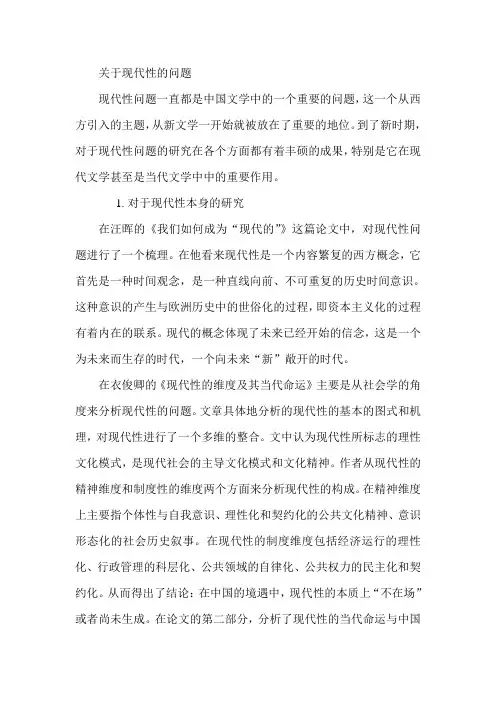 关于现代性的问题

现代性问题一直都是中国文学中的一个重要的问题，这一个从西方引入的主题，从新文学一开始就被放在了重要的地位。到了新时期，对于现代性问题的研究在各个方面都有着丰硕的成果，特别是它在现代文学甚至是当代文学中中的重要作用。

1. 对于现代性本身的研究

在汪晖的《我们如何成为“现代的”》这篇论文中，对现代性问题进行了一个梳理。在他看来现代性是一个内容繁复的西方概念，它首先是一种时间观念，是一种直线向前、不可重复的历史时间意识。这种意识的产生与欧洲历史中的世俗化的过程，即资本主义化的过程有着内在的联系。现代的概念体现了未来已经开始的信念，这是一个为未来而生存的时代，一个向未来“新”敞开的时代。

在衣俊卿的《现代性的维度及其当代命运》主要是从社会学的角度来分析现代性的问题。文章具体地分析的现代性的基本的图式和机理，对现代性进行了一个多维的整合。文中认为现代性所标志的理性文化模式，是现代社会的主导文化模式和文化精神。作者从现代性的精神维度和制度性的维度两个方面来分析现代性的构成。在精神维度上主要指个体性与自我意识、理性化和契约化的公共文化精神、意识形态化的社会历史叙事。在现代性的制度维度包括经济运行的理性化、行政管理的科层化、公共领域的自律化、公共权力的民主化和契约化。从而得出了结论：在中国的境遇中，现代性的本质上“不在场”或者尚未生成。在论文的第二部分，分析了现代性的当代命运与中国